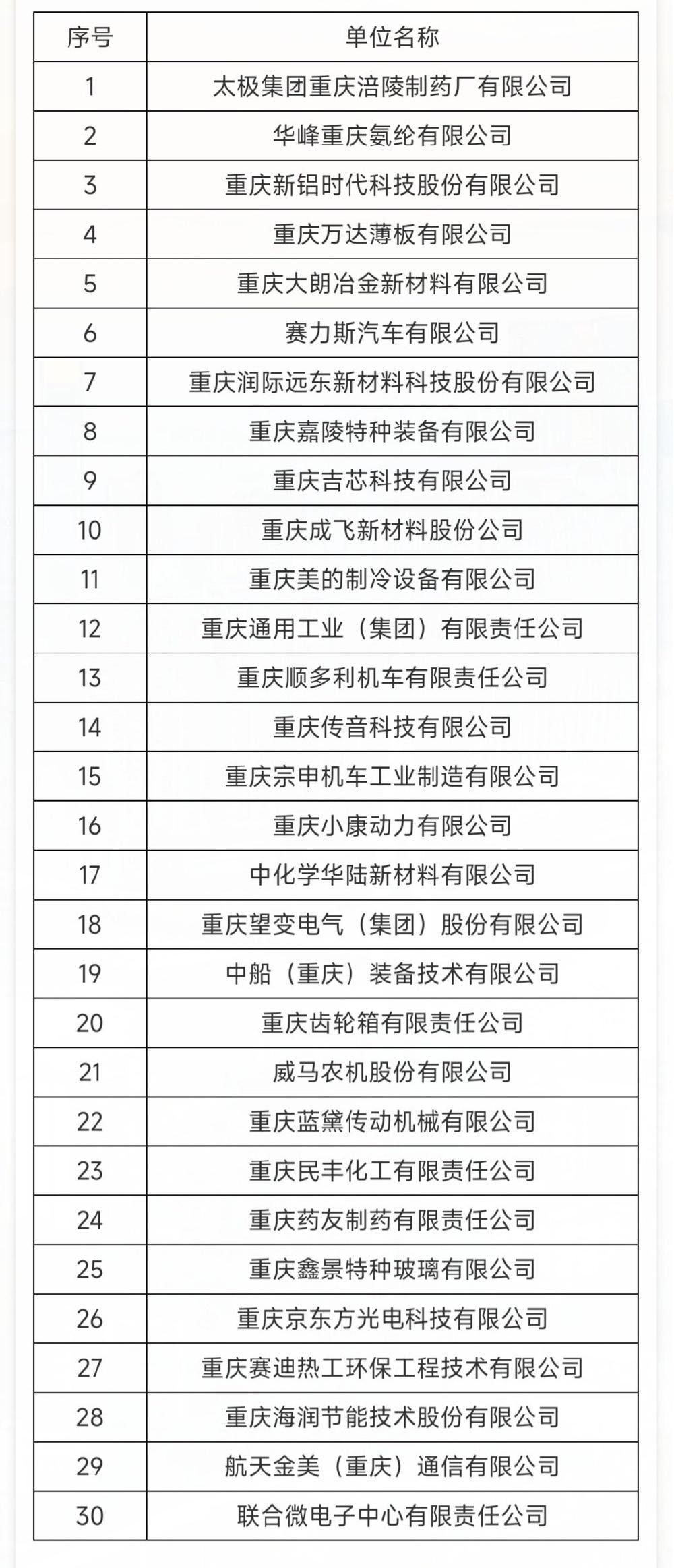 | 序号 | 单位名称 |
|---|---|
| 1 | 太极集团重庆涪陵制药厂有限公司 |
| 2 | 华峰重庆氨纶有限公司 |
| 3 | 重庆新铝时代科技股份有限公司 |
| 4 | 重庆万达薄板有限公司 |
| 5 | 重庆大朗冶金新材料有限公司 |
| 6 | 赛力斯汽车有限公司 |
| 7 | 重庆润际远东新材料科技股份有限公司 |
| 8 | 重庆嘉陵特种装备有限公司 |
| 9 | 重庆吉芯科技有限公司 |
| 10 | 重庆成飞新材料股份公司 |
| 11 | 重庆美的制冷设备有限公司 |
| 12 | 重庆通用工业（集团）有限责任公司 |
| 13 | 重庆顺多利机车有限责任公司 |
| 14 | 重庆传音科技有限公司 |
| 15 | 重庆宗申机车工业制造有限公司 |
| 16 | 重庆小康动力有限公司 |
| 17 | 中化学华陆新材料有限公司 |
| 18 | 重庆望变电气（集团）股份有限公司 |
| 19 | 中船（重庆）装备技术有限公司 |
| 20 | 重庆齿轮箱有限责任公司 |
| 21 | 威马农机股份有限公司 |
| 22 | 重庆蓝黛传动机械有限公司 |
| 23 | 重庆民丰化工有限责任公司 |
| 24 | 重庆药友制药有限责任公司 |
| 25 | 重庆鑫景特种玻璃有限公司 |
| 26 | 重庆京东方光电科技有限公司 |
| 27 | 重庆赛迪热工环保工程技术有限公司 |
| 28 | 重庆海润节能技术股份有限公司 |
| 29 | 航天金美（重庆）通信有限公司 |
| 30 | 联合微电子中心有限责任公司 |